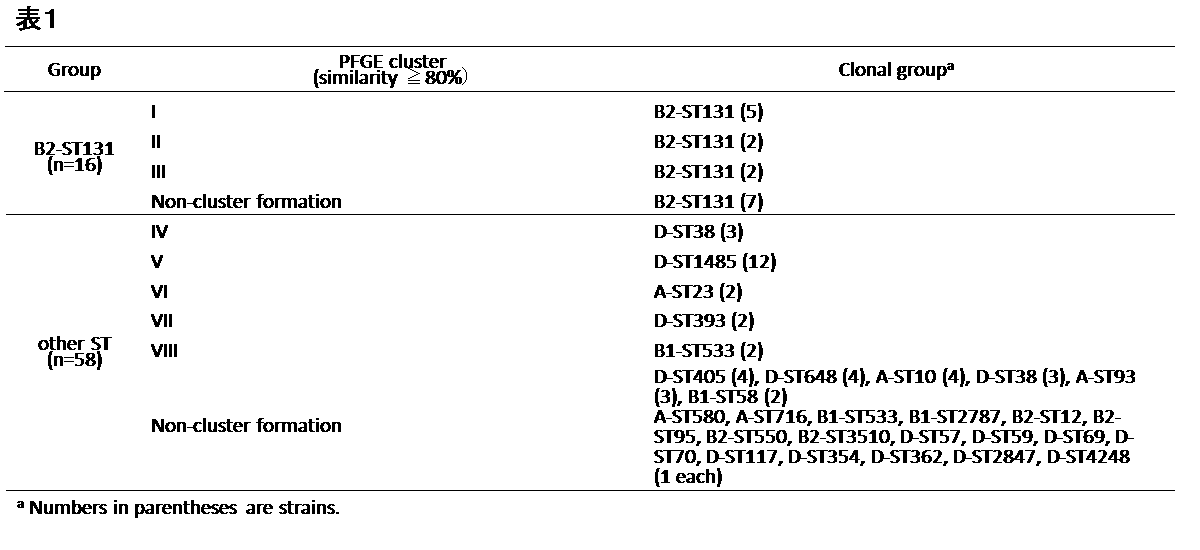 表1

| Group | PFGE cluster (similarity ≧80%) | Clonal group$^{a}$ |
|---|---|---|
| B2-ST131 (n=16) | I | B2-ST131 (5) |
| | II | B2-ST131 (2) |
| | III | B2-ST131 (2) |
| | Non-cluster formation | B2-ST131 (7) |
| other ST (n=58) | IV | D-ST38 (3) |
| | V | D-ST1485 (12) |
| | VI | A-ST23 (2) |
| | VII | D-ST393 (2) |
| | VIII | B1-ST533 (2) |
| | Non-cluster formation | D-ST405 (4), D-ST648 (4), A-ST10 (4), D-ST38 (3), A-ST93 (3), B1-ST58 (2) A-ST580, A-ST716, B1-ST533, B1-ST2787, B2-ST12, B2-ST95, B2-ST550, B2-ST3510, D-ST57, D-ST59, D-ST69, D-ST70, D-ST117, D-ST354, D-ST362, D-ST2847, D-ST4248 (1 each) |

$^{a}$ Numbers in parentheses are strains.